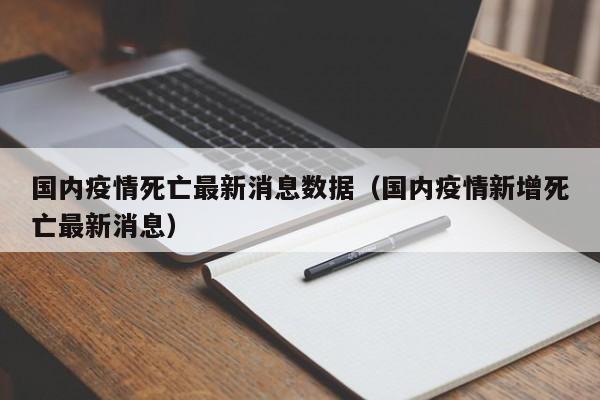 国内疫情死亡最新消息数据（国内疫情新增死亡最新消息）